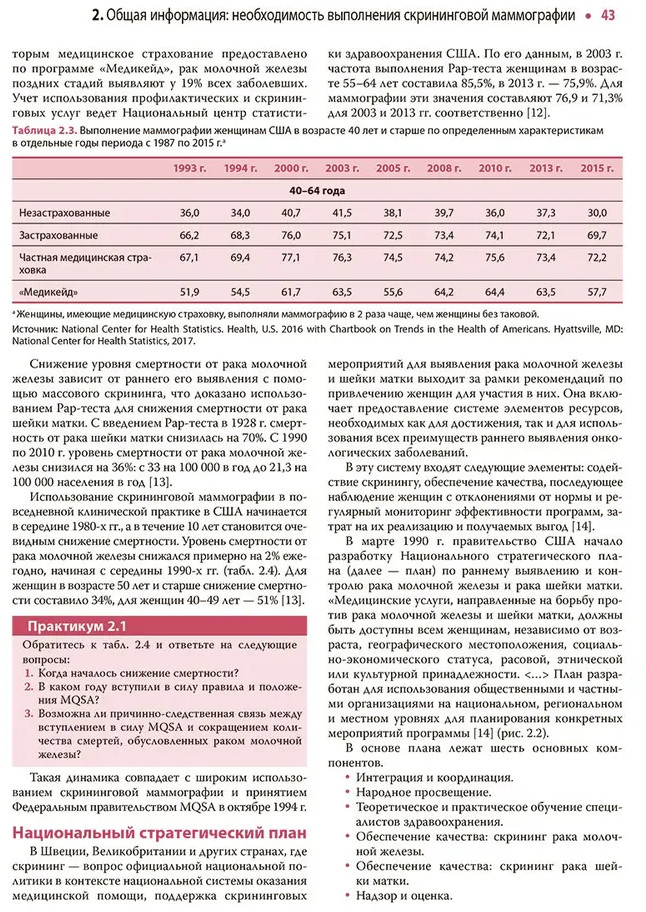 2. Общая информация: необходимость выполнения скрининговой маммографии • 43

торым медицинское страхование предоставлено по программе «Медикейд», рак молочной железы поздних стадий выявляют у 19% всех заболевших. Учет использования профилактических и скрининговых услуг ведет Национальный центр статистики здравоохранения США. По его данным, в 2003 г. частота выполнения Pap-теста женщинам в возрасте 55–64 лет составила 85,5%, в 2013 г. — 75,9%. Для маммографии эти значения составляют 76,9 и 71,3% для 2003 и 2013 гг. соответственно [12].

Таблица 2.3. Выполнение маммографии женщинам США в возрасте 40 лет и старше по определенным характеристикам в отдельные годы периода с 1987 по 2015 г.ª

| | 1993 г. | 1994 г. | 2000 г. | 2003 г. | 2005 г. | 2008 г. | 2010 г. | 2013 г. | 2015 г. |
|---|---|---|---|---|---|---|---|---|---|
| 40–64 года | | | | | | | | | |
| Незастрахованные | 36,0 | 34,0 | 40,7 | 41,5 | 38,1 | 39,7 | 36,0 | 37,3 | 30,0 |
| Застрахованные | 66,2 | 68,3 | 76,0 | 75,1 | 72,5 | 73,4 | 74,1 | 72,1 | 69,7 |
| Частная медицинская страховка | 67,1 | 69,4 | 77,1 | 76,3 | 74,5 | 74,2 | 75,6 | 73,4 | 72,2 |
| «Медикейд» | 51,9 | 54,5 | 61,7 | 63,5 | 55,6 | 64,2 | 64,4 | 63,5 | 57,7 |

ª Женщины, имеющие медицинскую страховку, выполняли маммографию в 2 раза чаще, чем женщины без таковой.
Источник: National Center for Health Statistics. Health, U.S. 2016 with Chartbook on Trends in the Health of Americans. Hyattsville, MD: National Center for Health Statistics, 2017.

Снижение уровня смертности от рака молочной железы зависит от раннего его выявления с помощью массового скрининга, что доказано использованием Pap-теста для снижения смертности от рака шейки матки. С введением Pap-теста в 1928 г. смертность от рака шейки матки снизилась на 70%. С 1990 по 2010 г. уровень смертности от рака молочной железы снизился на 36%: с 33 на 100 000 в год до 21,3 на 100 000 населения в год [13].

Использование скрининговой маммографии в повседневной клинической практике в США начинается в середине 1980-х гг., а в течение 10 лет становится очевидным снижение смертности. Уровень смертности от рака молочной железы снижался примерно на 2% ежегодно, начиная с середины 1990-х гг. (табл. 2.4). Для женщин в возрасте 50 лет и старше снижение смертности составило 34%, для женщин 40–49 лет — 51% [13].

Практикум 2.1
Обратитесь к табл. 2.4 и ответьте на следующие вопросы:
1. Когда началось снижение смертности?
2. В каком году вступили в силу правила и положения MQSA?
3. Возможна ли причинно-следственная связь между вступлением в силу MQSA и сокращением количества смертей, обусловленных раком молочной железы?

Такая динамика совпадает с широким использованием скрининговой маммографии и принятием Федеральным правительством MQSA в октябре 1994 г.

Национальный стратегический план
В Швеции, Великобритании и других странах, где скрининг — вопрос официальной национальной политики в контексте национальной системы оказания медицинской помощи, поддержка скрининговых мероприятий для выявления рака молочной железы и шейки матки выходит за рамки рекомендаций по привлечению женщин для участия в них. Она включает предоставление системе элементов ресурсов, необходимых как для достижения, так и для использования всех преимуществ раннего выявления онкологических заболеваний.

В эту систему входят следующие элементы: содействие скринингу, обеспечение качества, последующее наблюдение женщин с отклонениями от нормы и регулярный мониторинг эффективности программ, затрат на их реализацию и получаемых выгод [14].

В марте 1990 г. правительство США начало разработку Национального стратегического плана (далее — план) по раннему выявлению и контролю рака молочной железы и рака шейки матки. «Медицинские услуги, направленные на борьбу против рака молочной железы и шейки матки, должны быть доступны всем женщинам, независимо от возраста, географического местоположения, социально-экономического статуса, расовой, этнической или культурной принадлежности. <...> План разработан для использования общественными и частными организациями на национальном, региональном и местном уровнях для планирования конкретных мероприятий программы [14] (рис. 2.2).

В основе плана лежат шесть основных компонентов.
• Интеграция и координация.
• Народное просвещение.
• Теоретическое и практическое обучение специалистов здравоохранения.
• Обеспечение качества: скрининг рака молочной железы.
• Обеспечение качества: скрининг рака шейки матки.
• Надзор и оценка.